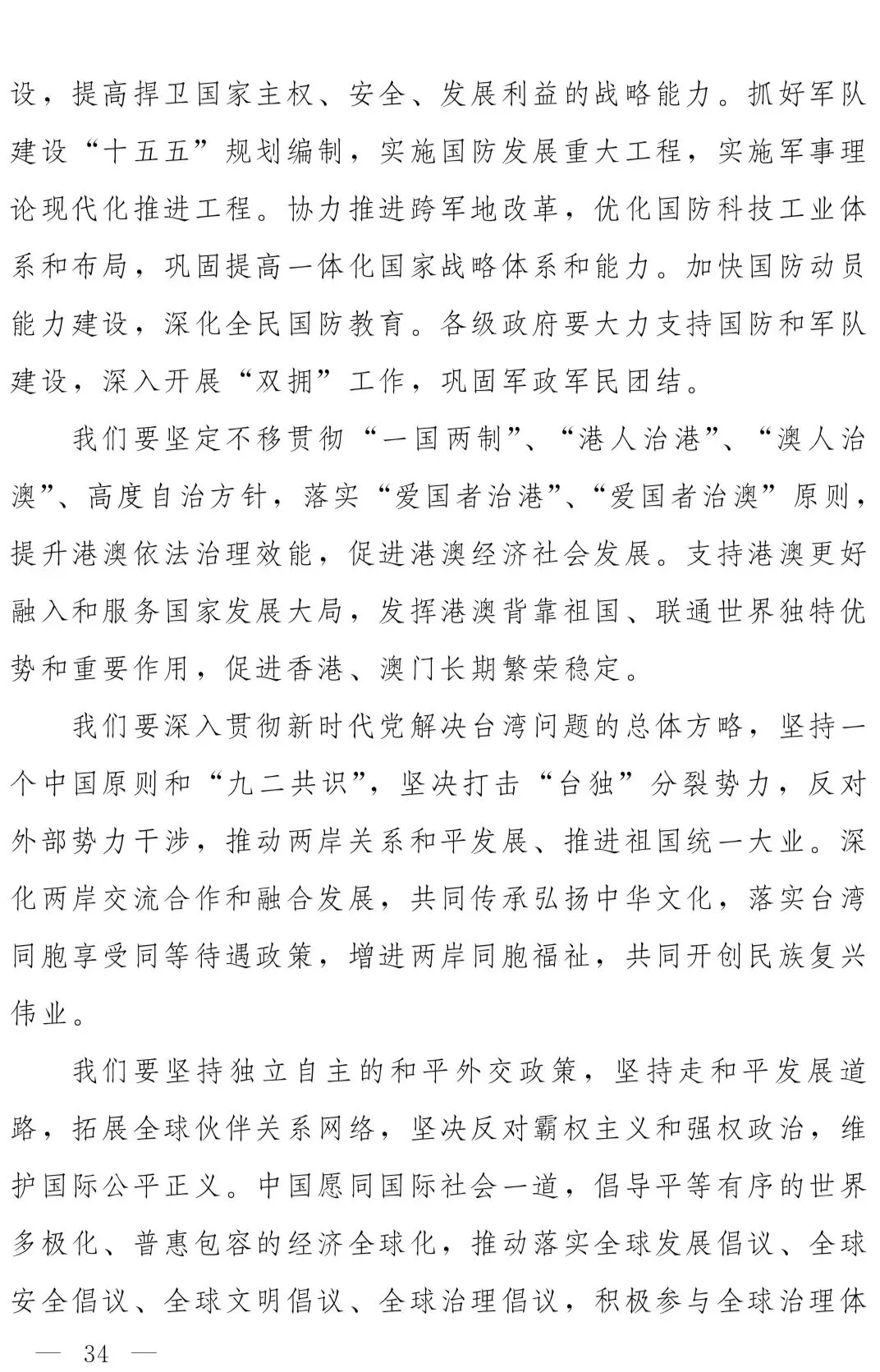 设，提高捍卫国家主权、安全、发展利益的战略能力。抓好军队建设“十五五”规划编制，实施国防发展重大工程，实施军事理论现代化推进工程。协力推进跨军地改革，优化国防科技工业体系和布局，巩固提高一体化国家战略体系和能力。加快国防动员能力建设，深化全民国防教育。各级政府要大力支持国防和军队建设，深入开展“双拥”工作，巩固军政军民团结。

我们要坚定不移贯彻“一国两制”、“港人治港”、“澳人治澳”、高度自治方针，落实“爱国者治港”、“爱国者治澳”原则，提升港澳依法治理效能，促进港澳经济社会发展。支持港澳更好融入和服务国家发展大局，发挥港澳背靠祖国、联通世界独特优势和重要作用，促进香港、澳门长期繁荣稳定。

我们要深入贯彻新时代党解决台湾问题的总体方略，坚持一个中国原则和“九二共识”，坚决打击“台独”分裂势力，反对外部势力干涉，推动两岸关系和平发展、推进祖国统一大业。深化两岸交流合作和融合发展，共同传承弘扬中华文化，落实台湾同胞享受同等待遇政策，增进两岸同胞福祉，共同开创民族复兴伟业。

我们要坚持独立自主的和平外交政策，坚持走和平发展道路，拓展全球伙伴关系网络，坚决反对霸权主义和强权政治，维护国际公平正义。中国愿同国际社会一道，倡导平等有序的世界多极化、普惠包容的经济全球化，推动落实全球发展倡议、全球安全倡议、全球文明倡议、全球治理倡议，积极参与全球治理体

— 34 —